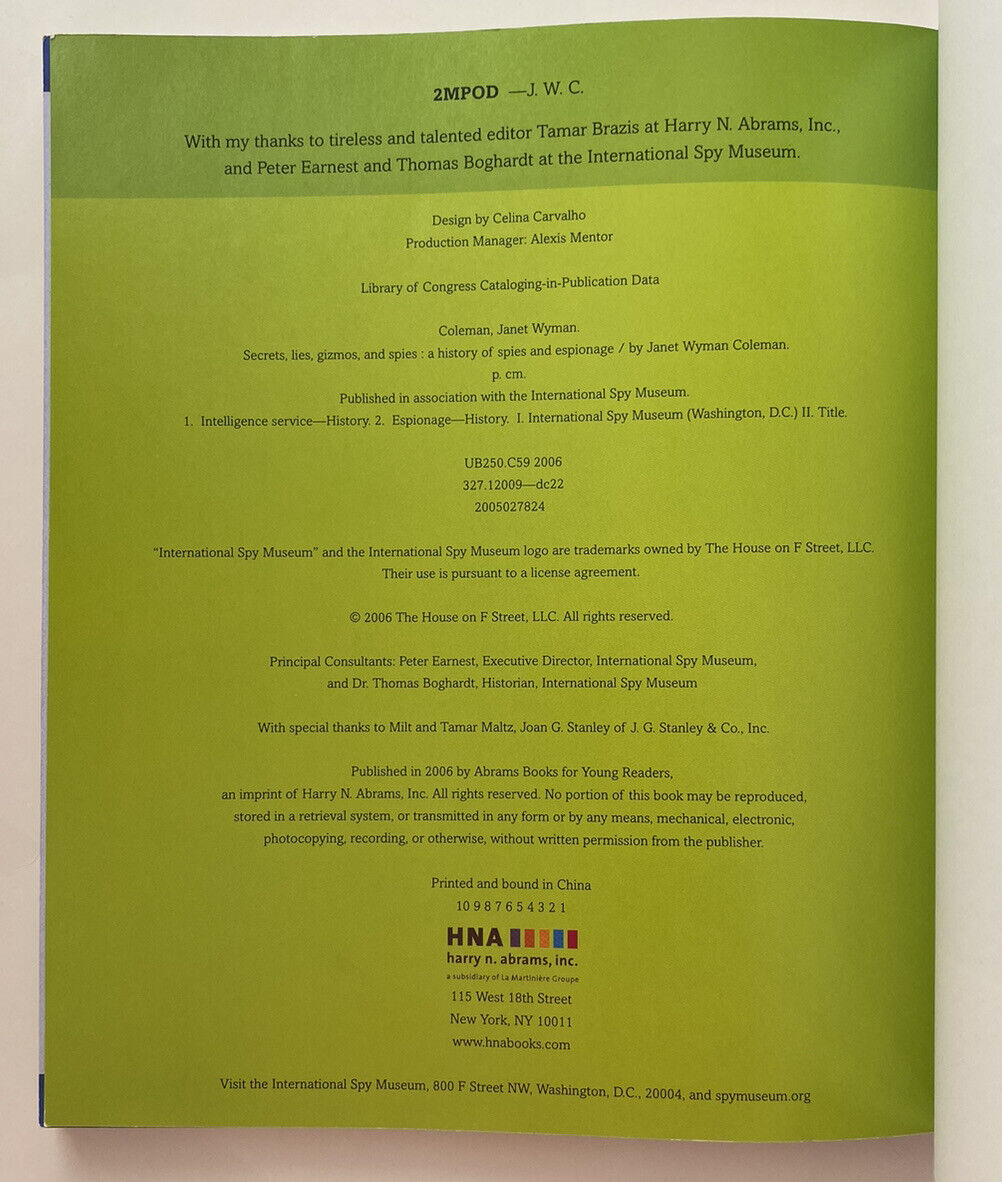 2MPOD —J. W. C.

With my thanks to tireless and talented editor Tamar Brazis at Harry N. Abrams, Inc., and Peter Earnest and Thomas Boghardt at the International Spy Museum.

Design by Celina Carvalho
Production Manager: Alexis Mentor

Library of Congress Cataloging-in-Publication Data

Coleman, Janet Wyman.
Secrets, lies, gizmos, and spies : a history of spies and espionage / by Janet Wyman Coleman.
p. cm.
Published in association with the International Spy Museum.
1. Intelligence service—History. 2. Espionage—History. I. International Spy Museum (Washington, D.C.) II. Title.

UB250.C59 2006
327.12009—dc22
2005027824

"International Spy Museum" and the International Spy Museum logo are trademarks owned by The House on F Street, LLC. Their use is pursuant to a license agreement.

© 2006 The House on F Street, LLC. All rights reserved.

Principal Consultants: Peter Earnest, Executive Director, International Spy Museum, and Dr. Thomas Boghardt, Historian, International Spy Museum

With special thanks to Milt and Tamar Maltz, Joan G. Stanley of J. G. Stanley & Co., Inc.

Published in 2006 by Abrams Books for Young Readers, an imprint of Harry N. Abrams, Inc. All rights reserved. No portion of this book may be reproduced, stored in a retrieval system, or transmitted in any form or by any means, mechanical, electronic, photocopying, recording, or otherwise, without written permission from the publisher.

Printed and bound in China
10 9 8 7 6 5 4 3 2 1

HNA
harry n. abrams, inc.
a subsidiary of La Martinière Groupe
115 West 18th Street
New York, NY 10011
www.hnabooks.com

Visit the International Spy Museum, 800 F Street NW, Washington, D.C., 20004, and spymuseum.org